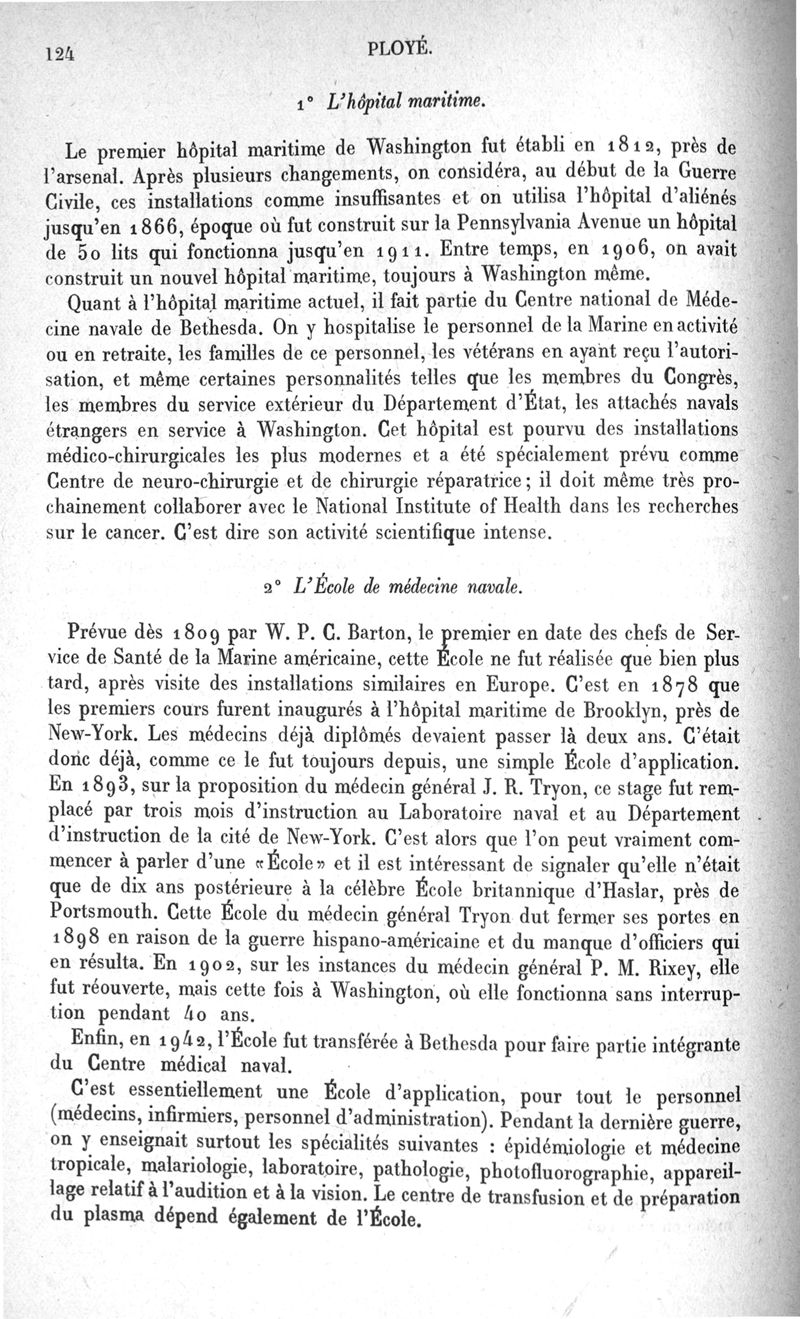 124 PLOYÉ.

1° L'hôpital maritime.

Le premier hôpital maritime de Washington fut établi en 1812, près de l'arsenal. Après plusieurs changements, on considéra, au début de la Guerre Civile, ces installations comme insuffisantes et on utilisa l'hôpital d'aliénés jusqu'en 1866, époque où fut construit sur la Pennsylvania Avenue un hôpital de 50 lits qui fonctionna jusqu'en 1911. Entre temps, en 1906, on avait construit un nouvel hôpital maritime, toujours à Washington même.

Quant à l'hôpital maritime actuel, il fait partie du Centre national de Médecine navale de Bethesda. On y hospitalise le personnel de la Marine en activité ou en retraite, les familles de ce personnel, les vétérans en ayant reçu l'autorisation, et même certaines personnalités telles que les membres du Congrès, les membres du service extérieur du Département d'État, les attachés navals étrangers en service à Washington. Cet hôpital est pourvu des installations médico-chirurgicales les plus modernes et a été spécialement prévu comme Centre de neuro-chirurgie et de chirurgie réparatrice; il doit même très prochainement collaborer avec le National Institute of Health dans les recherches sur le cancer. C'est dire son activité scientifique intense.

2° L'École de médecine navale.

Prévue dès 1809 par W. P. C. Barton, le premier en date des chefs de Service de Santé de la Marine américaine, cette École ne fut réalisée que bien plus tard, après visite des installations similaires en Europe. C'est en 1878 que les premiers cours furent inaugurés à l'hôpital maritime de Brooklyn, près de New-York. Les médecins déjà diplômés devaient passer là deux ans. C'était donc déjà, comme ce le fut toujours depuis, une simple École d'application. En 1893, sur la proposition du médecin général J. R. Tryon, ce stage fut remplacé par trois mois d'instruction au Laboratoire naval et au Département d'instruction de la cité de New-York. C'est alors que l'on peut vraiment commencer à parler d'une «École» et il est intéressant de signaler qu'elle n'était que de dix ans postérieure à la célèbre École britannique d'Haslar, près de Portsmouth. Cette École du médecin général Tryon dut fermer ses portes en 1898 en raison de la guerre hispano-américaine et du manque d'officiers qui en résulta. En 1902, sur les instances du médecin général P. M. Rixey, elle fut réouverte, mais cette fois à Washington, où elle fonctionna sans interruption pendant 40 ans.

Enfin, en 1942, l'École fut transférée à Bethesda pour faire partie intégrante du Centre médical naval.

C'est essentiellement une École d'application, pour tout le personnel (médecins, infirmiers, personnel d'administration). Pendant la dernière guerre, on y enseignait surtout les spécialités suivantes : épidémiologie et médecine tropicale, malariologie, laboratoire, pathologie, photofluorographie, appareillage relatif à l'audition et à la vision. Le centre de transfusion et de préparation du plasma dépend également de l'École.